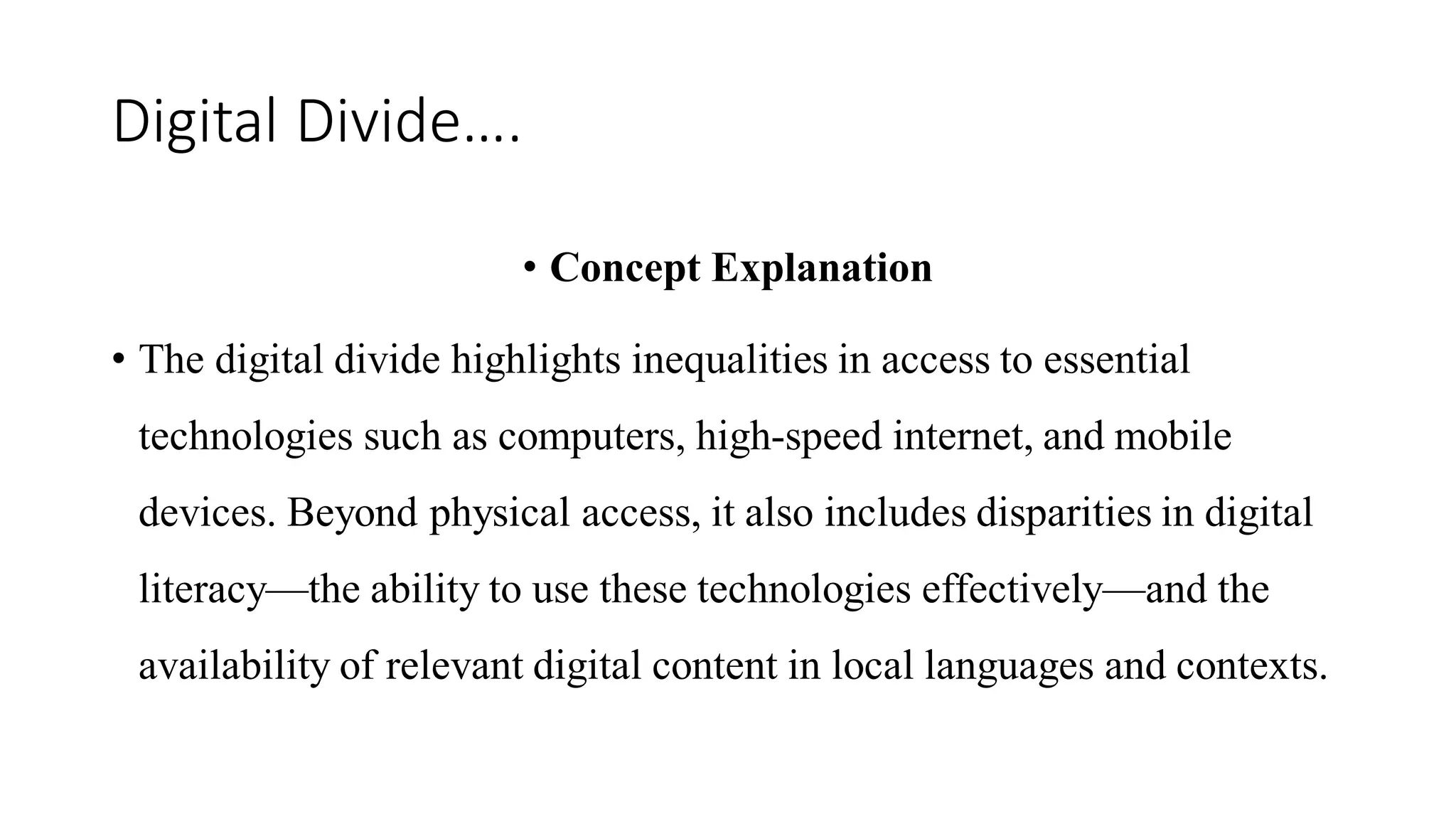 Digital Divide….

• Concept Explanation

• The digital divide highlights inequalities in access to essential technologies such as computers, high-speed internet, and mobile devices. Beyond physical access, it also includes disparities in digital literacy—the ability to use these technologies effectively—and the availability of relevant digital content in local languages and contexts.